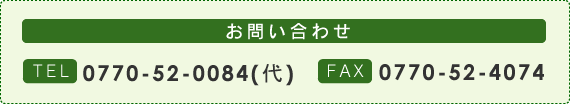 お問い合わせ

TEL 0770-52-0084(代) FAX 0770-52-4074